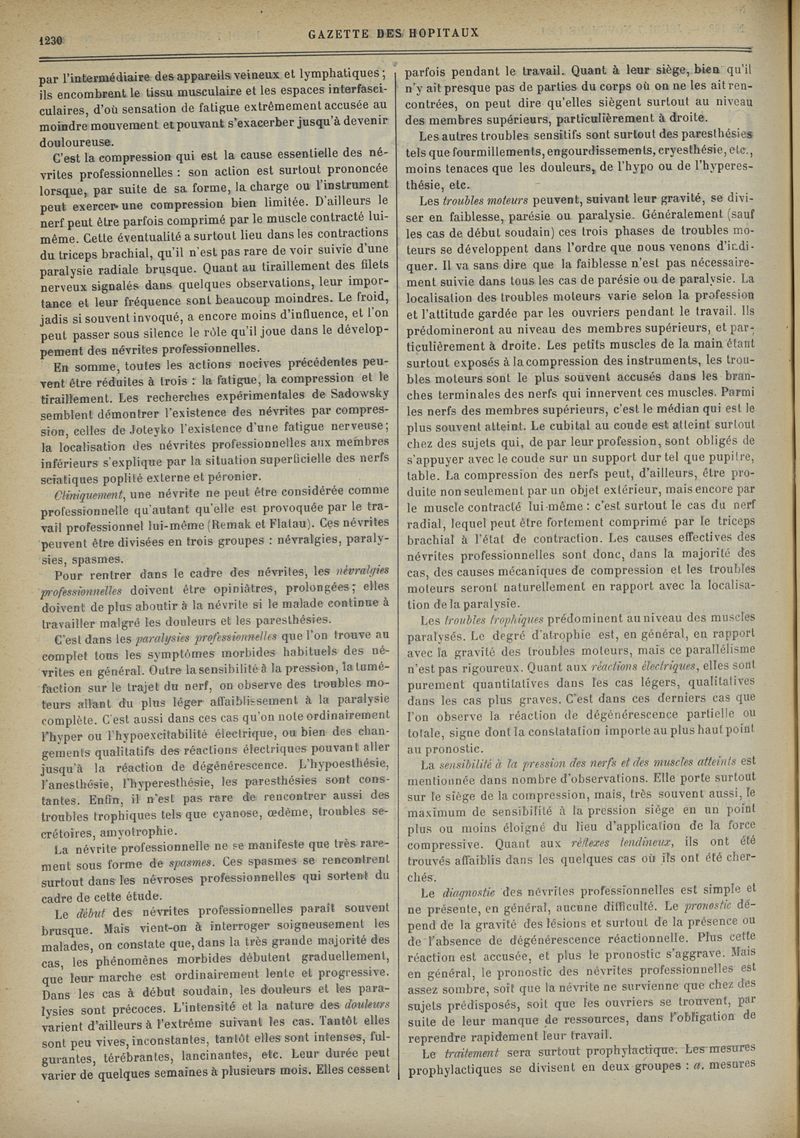 1230 GAZETTE DES HOPITAUX

par l'intermédiaire des appareils veineux et lymphatiques ; ils encombrent le tissu musculaire et les espaces interfasciculaires, d'où sensation de fatigue extrêmement accusée au moindre mouvement et pouvant s'exacerber jusqu'à devenir douloureuse.

C'est la compression qui est la cause essentielle des névrites professionnelles : son action est surtout prononcée lorsque, par suite de sa forme, la charge ou l'instrument peut exercer une compression bien limitée. D'ailleurs le nerf peut être parfois comprimé par le muscle contracté lui-même. Cette éventualité a surtout lieu dans les contractions du triceps brachial, qu'il n'est pas rare de voir suivie d'une paralysie radiale brusque. Quant au tiraillement des filets nerveux signalés dans quelques observations, leur importance et leur fréquence sont beaucoup moindres. Le froid, jadis si souvent invoqué, a encore moins d'influence, et l'on peut passer sous silence le rôle qu'il joue dans le développement des névrites professionnelles.

En somme, toutes les actions nocives précédentes peuvent être réduites à trois : la fatigue, la compression et le tiraillement. Les recherches expérimentales de Sadowsky semblent démontrer l'existence des névrites par compression, celles de Joteyko l'existence d'une fatigue nerveuse ; la localisation des névrites professionnelles aux membres inférieurs s'explique par la situation superficielle des nerfs sciatiques poplité externe et péronier.

Cliniquement, une névrite ne peut être considérée comme professionnelle qu'autant qu'elle est provoquée par le travail professionnel lui-même (Remak et Flatau). Ces névrites peuvent être divisées en trois groupes : névralgies, paralysies, spasmes.

Pour rentrer dans le cadre des névrites, les névralgies professionnelles doivent être opiniâtres, prolongées ; elles doivent de plus aboutir à la névrite si le malade continue à travailler malgré les douleurs et les paresthésies.

C'est dans les paralysies professionnelles que l'on trouve au complet tous les symptômes morbides habituels des névrites en général. Outre la sensibilité à la pression, la tuméfaction sur le trajet du nerf, on observe des troubles moteurs allant du plus léger affaiblissement à la paralysie complète. C'est aussi dans ces cas qu'on note ordinairement l'hyper ou l'hypoexcitabilité électrique, ou bien des changements qualitatifs des réactions électriques pouvant aller jusqu'à la réaction de dégénérescence. L'hypoesthésie, l'anesthésie, l'hyperesthésie, les paresthésies sont constantes. Enfin, il n'est pas rare de rencontrer aussi des troubles trophiques tels que cyanose, œdème, troubles sécrétoires, amyotrophie.

La névrite professionnelle ne se manifeste que très rarement sous forme de spasmes. Ces spasmes se rencontrent surtout dans les névroses professionnelles qui sortent du cadre de cette étude.

Le début des névrites professionnelles paraît souvent brusque. Mais vient-on à interroger soigneusement les malades, on constate que, dans la très grande majorité des cas, les phénomènes morbides débutent graduellement, que leur marche est ordinairement lente et progressive. Dans les cas à début soudain, les douleurs et les paralysies sont précoces. L'intensité et la nature des douleurs varient d'ailleurs à l'extrême suivant les cas. Tantôt elles sont peu vives, inconstantes, tantôt elles sont intenses, fulgurantes, térébrantes, lancinantes, etc. Leur durée peut varier de quelques semaines à plusieurs mois. Elles cessent parfois pendant le travail. Quant à leur siège, bien qu'il n'y ait presque pas de parties du corps où on ne les ait rencontrées, on peut dire qu'elles siègent surtout au niveau des membres supérieurs, particulièrement à droite.

Les autres troubles sensitifs sont surtout des paresthésies tels que fourmillements, engourdissements, cryesthésie, etc., moins tenaces que les douleurs, de l'hypo ou de l'hyperesthésie, etc.

Les troubles moteurs peuvent, suivant leur gravité, se diviser en faiblesse, parésie ou paralysie. Généralement (sauf les cas de début soudain) ces trois phases de troubles moteurs se développent dans l'ordre que nous venons d'indiquer. Il va sans dire que la faiblesse n'est pas nécessairement suivie dans tous les cas de parésie ou de paralysie. La localisation des troubles moteurs varie selon la profession et l'attitude gardée par les ouvriers pendant le travail. Ils prédomineront au niveau des membres supérieurs, et particulièrement à droite. Les petits muscles de la main étant surtout exposés à la compression des instruments, les troubles moteurs sont le plus souvent accusés dans les branches terminales des nerfs qui innervent ces muscles. Parmi les nerfs des membres supérieurs, c'est le médian qui est le plus souvent atteint. Le cubital au coude est atteint surtout chez des sujets qui, de par leur profession, sont obligés de s'appuyer avec le coude sur un support dur tel que pupitre, table. La compression des nerfs peut, d'ailleurs, être produite non seulement par un objet extérieur, mais encore par le muscle contracté lui-même : c'est surtout le cas du nerf radial, lequel peut être fortement comprimé par le triceps brachial à l'état de contraction. Les causes effectives des névrites professionnelles sont donc, dans la majorité des cas, des causes mécaniques de compression et les troubles moteurs seront naturellement en rapport avec la localisation de la paralysie.

Les troubles trophiques prédominent au niveau des muscles paralysés. Le degré d'atrophie est, en général, en rapport avec la gravité des troubles moteurs, mais ce parallélisme n'est pas rigoureux. Quant aux réactions électriques, elles sont purement quantitatives dans les cas légers, qualitatives dans les cas plus graves. C'est dans ces derniers cas que l'on observe la réaction de dégénérescence partielle ou totale, signe dont la constatation importe au plus haut point au pronostic.

La sensibilité à la pression des nerfs et des muscles atteints est mentionnée dans nombre d'observations. Elle porte surtout sur le siège de la compression, mais, très souvent aussi, le maximum de sensibilité à la pression siège en un point plus ou moins éloigné du lieu d'application de la force compressive. Quant aux réflexes tendineux, ils ont été trouvés affaiblis dans les quelques cas où ils ont été cherchés.

Le diagnostic des névrites professionnelles est simple et ne présente, en général, aucune difficulté. Le pronostic dépend de la gravité des lésions et surtout de la présence ou de l'absence de dégénérescence réactionnelle. Plus cette réaction est accusée, et plus le pronostic s'aggrave. Mais en général, le pronostic des névrites professionnelles est assez sombre, soit que la névrite ne survienne que chez des sujets prédisposés, soit que les ouvriers se trouvent, par suite de leur manque de ressources, dans l'obligation de reprendre rapidement leur travail.

Le traitement sera surtout prophylactique. Les mesures prophylactiques se divisent en deux groupes : a. mesures